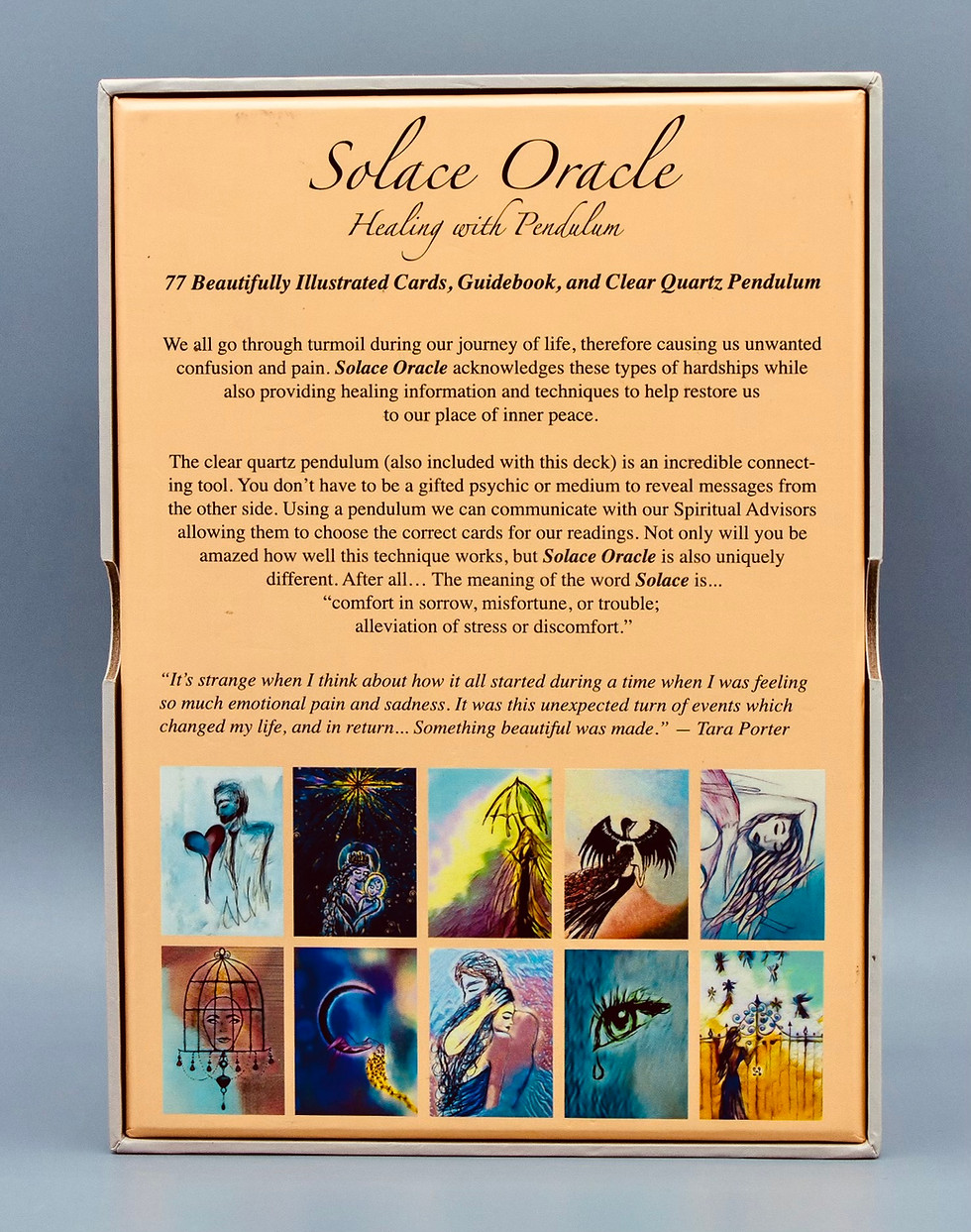 Solace Oracle
Healing with Pendulum

77 Beautifully Illustrated Cards, Guidebook, and Clear Quartz Pendulum

We all go through turmoil during our journey of life, therefore causing us unwanted confusion and pain. Solace Oracle acknowledges these types of hardships while also providing healing information and techniques to help restore us to our place of inner peace.

The clear quartz pendulum (also included with this deck) is an incredible connecting tool. You don't have to be a gifted psychic or medium to reveal messages from the other side. Using a pendulum we can communicate with our Spiritual Advisors allowing them to choose the correct cards for our readings. Not only will you be amazed how well this technique works, but Solace Oracle is also uniquely different. After all... The meaning of the word Solace is... "comfort in sorrow, misfortune, or trouble; alleviation of stress or discomfort."

"It's strange when I think about how it all started during a time when I was feeling so much emotional pain and sadness. It was this unexpected turn of events which changed my life, and in return... Something beautiful was made." — Tara Porter